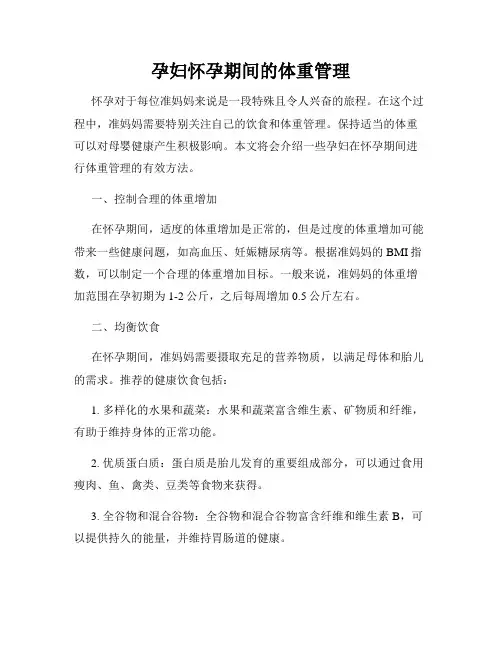 孕妇怀孕期间的体重管理

怀孕对于每位准妈妈来说是一段特殊且令人兴奋的旅程。在这个过程中，准妈妈需要特别关注自己的饮食和体重管理。保持适当的体重可以对母婴健康产生积极影响。本文将会介绍一些孕妇在怀孕期间进行体重管理的有效方法。

一、控制合理的体重增加

在怀孕期间，适度的体重增加是正常的，但是过度的体重增加可能带来一些健康问题，如高血压、妊娠糖尿病等。根据准妈妈的 BMI 指数，可以制定一个合理的体重增加目标。一般来说，准妈妈的体重增加范围在孕初期为 1-2 公斤，之后每周增加 0.5 公斤左右。

二、均衡饮食

在怀孕期间，准妈妈需要摄取充足的营养物质，以满足母体和胎儿的需求。推荐的健康饮食包括：

1. 多样化的水果和蔬菜：水果和蔬菜富含维生素、矿物质和纤维，有助于维持身体的正常功能。

2. 优质蛋白质：蛋白质是胎儿发育的重要组成部分，可以通过食用瘦肉、鱼、禽类、豆类等食物来获得。

3. 全谷物和混合谷物：全谷物和混合谷物富含纤维和维生素 B，可以提供持久的能量，并维持胃肠道的健康。